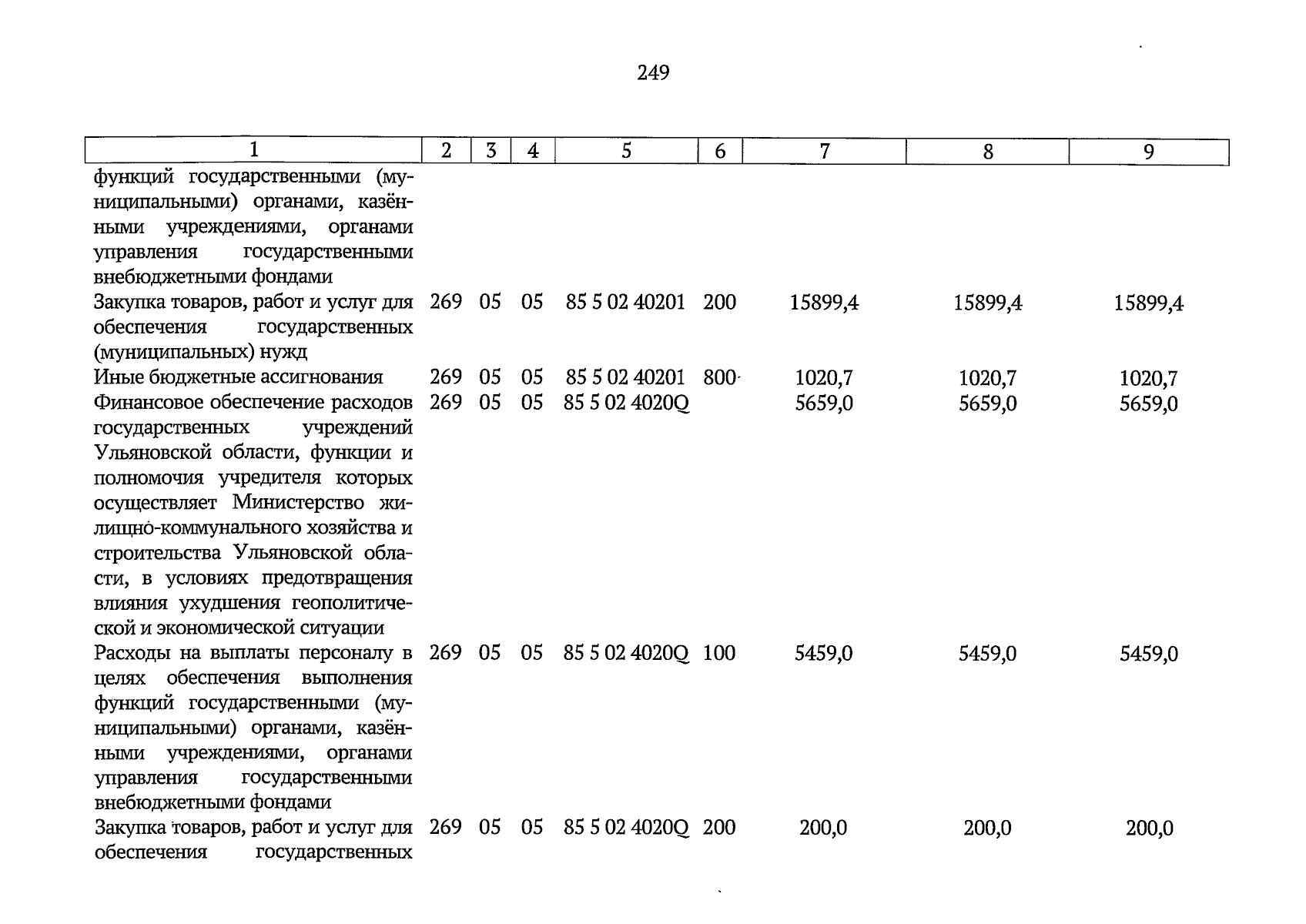 249

| 1 | 2 | 3 | 4 | 5 | 6 | 7 | 8 | 9 |
|---|---|---|---|---|---|---|---|---|
| функций государственными (муниципальными) органами, казёнными учреждениями, органами управления государственными внебюджетными фондами | | | | | | | | |
| Закупка товаров, работ и услуг для обеспечения государственных (муниципальных) нужд | 269 | 05 | 05 | 85 5 02 40201 | 200 | 15899,4 | 15899,4 | 15899,4 |
| Иные бюджетные ассигнования | 269 | 05 | 05 | 85 5 02 40201 | 800 | 1020,7 | 1020,7 | 1020,7 |
| Финансовое обеспечение расходов государственных учреждений Ульяновской области, функции и полномочия учредителя которых осуществляет Министерство жилищно-коммунального хозяйства и строительства Ульяновской области, в условиях предотвращения влияния ухудшения геополитической и экономической ситуации | 269 | 05 | 05 | 85 5 02 4020Q | | 5659,0 | 5659,0 | 5659,0 |
| Расходы на выплаты персоналу в целях обеспечения выполнения функций государственными (муниципальными) органами, казёнными учреждениями, органами управления государственными внебюджетными фондами | 269 | 05 | 05 | 85 5 02 4020Q | 100 | 5459,0 | 5459,0 | 5459,0 |
| Закупка товаров, работ и услуг для обеспечения государственных | 269 | 05 | 05 | 85 5 02 4020Q | 200 | 200,0 | 200,0 | 200,0 |